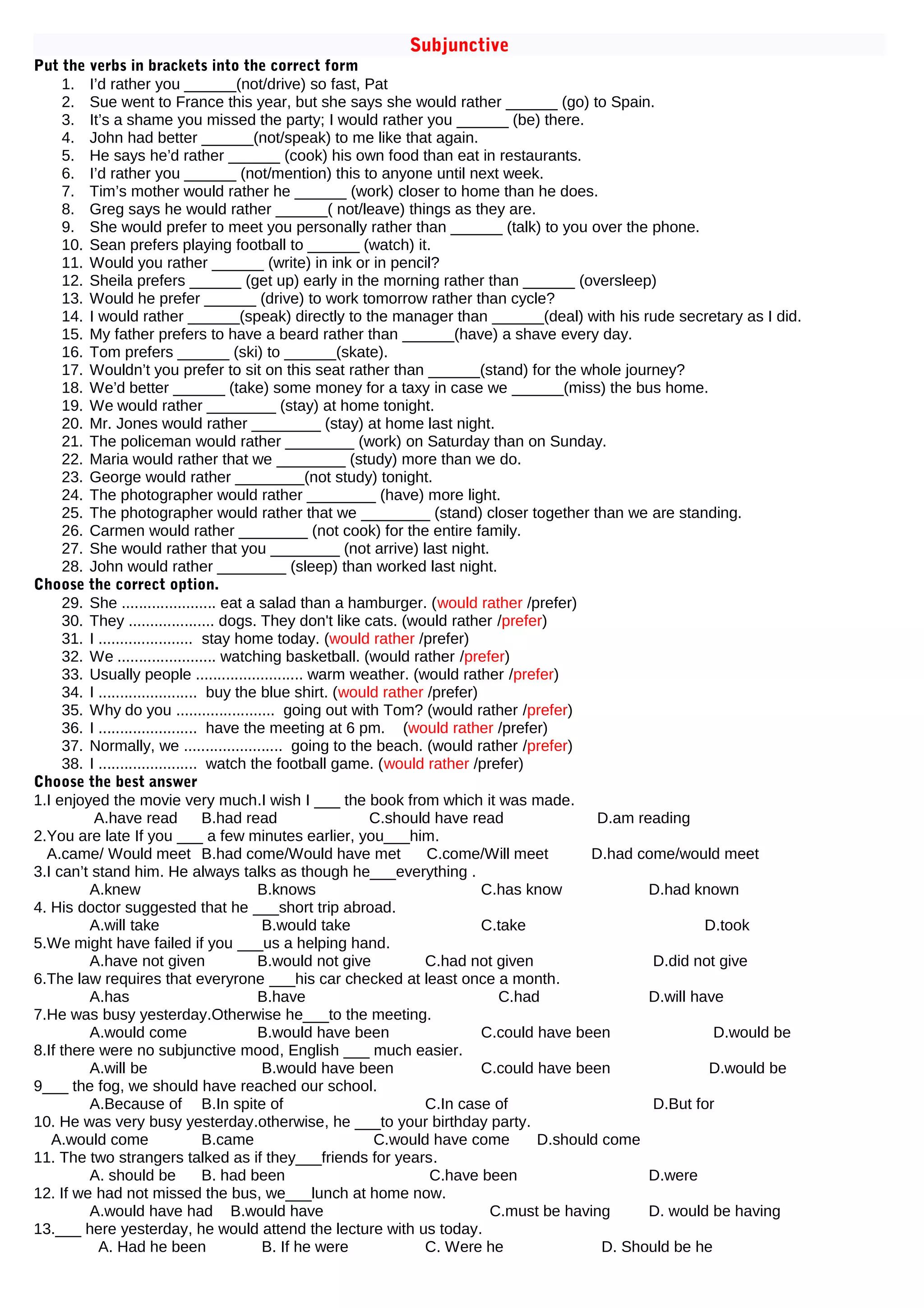 Subjunctive

Put the verbs in brackets into the correct form

1. I'd rather you ______(not/drive) so fast, Pat
2. Sue went to France this year, but she says she would rather ______ (go) to Spain.
3. It's a shame you missed the party; I would rather you ______ (be) there.
4. John had better ______(not/speak) to me like that again.
5. He says he'd rather ______ (cook) his own food than eat in restaurants.
6. I'd rather you ______ (not/mention) this to anyone until next week.
7. Tim's mother would rather he ______ (work) closer to home than he does.
8. Greg says he would rather ______( not/leave) things as they are.
9. She would prefer to meet you personally rather than ______ (talk) to you over the phone.
10. Sean prefers playing football to ______ (watch) it.
11. Would you rather ______ (write) in ink or in pencil?
12. Sheila prefers ______ (get up) early in the morning rather than ______ (oversleep)
13. Would he prefer ______ (drive) to work tomorrow rather than cycle?
14. I would rather ______(speak) directly to the manager than ______(deal) with his rude secretary as I did.
15. My father prefers to have a beard rather than ______(have) a shave every day.
16. Tom prefers ______ (ski) to ______(skate).
17. Wouldn't you prefer to sit on this seat rather than ______(stand) for the whole journey?
18. We'd better ______ (take) some money for a taxy in case we ______(miss) the bus home.
19. We would rather ________ (stay) at home tonight.
20. Mr. Jones would rather ________ (stay) at home last night.
21. The policeman would rather ________ (work) on Saturday than on Sunday.
22. Maria would rather that we ________ (study) more than we do.
23. George would rather ________(not study) tonight.
24. The photographer would rather ________ (have) more light.
25. The photographer would rather that we ________ (stand) closer together than we are standing.
26. Carmen would rather ________ (not cook) for the entire family.
27. She would rather that you ________ (not arrive) last night.
28. John would rather ________ (sleep) than worked last night.

Choose the correct option.

29. She ..................... eat a salad than a hamburger. (would rather /prefer)
30. They ................... dogs. They don't like cats. (would rather /prefer)
31. I ..................... stay home today. (would rather /prefer)
32. We ...................... watching basketball. (would rather /prefer)
33. Usually people ........................ warm weather. (would rather /prefer)
34. I ...................... buy the blue shirt. (would rather /prefer)
35. Why do you ...................... going out with Tom? (would rather /prefer)
36. I ...................... have the meeting at 6 pm. (would rather /prefer)
37. Normally, we ...................... going to the beach. (would rather /prefer)
38. I ...................... watch the football game. (would rather /prefer)

Choose the best answer

1.I enjoyed the movie very much.I wish I ___ the book from which it was made.
A.have read B.had read C.should have read D.am reading
2.You are late If you ___ a few minutes earlier, you___him.
A.came/ Would meet B.had come/Would have met C.come/Will meet D.had come/would meet
3.I can't stand him. He always talks as though he___everything .
A.knew B.knows C.has know D.had known
4. His doctor suggested that he ___short trip abroad.
A.will take B.would take C.take D.took
5.We might have failed if you ___us a helping hand.
A.have not given B.would not give C.had not given D.did not give
6.The law requires that everyrone ___his car checked at least once a month.
A.has B.have C.had D.will have
7.He was busy yesterday.Otherwise he___to the meeting.
A.would come B.would have been C.could have been D.would be
8.If there were no subjunctive mood, English ___ much easier.
A.will be B.would have been C.could have been D.would be
9___ the fog, we should have reached our school.
A.Because of B.In spite of C.In case of D.But for
10. He was very busy yesterday.otherwise, he ___to your birthday party.
A.would come B.came C.would have come D.should come
11. The two strangers talked as if they___friends for years.
A. should be B. had been C.have been D.were
12. If we had not missed the bus, we___lunch at home now.
A.would have had B.would have C.must be having D. would be having
13.___ here yesterday, he would attend the lecture with us today.
A. Had he been B. If he were C. Were he D. Should be he